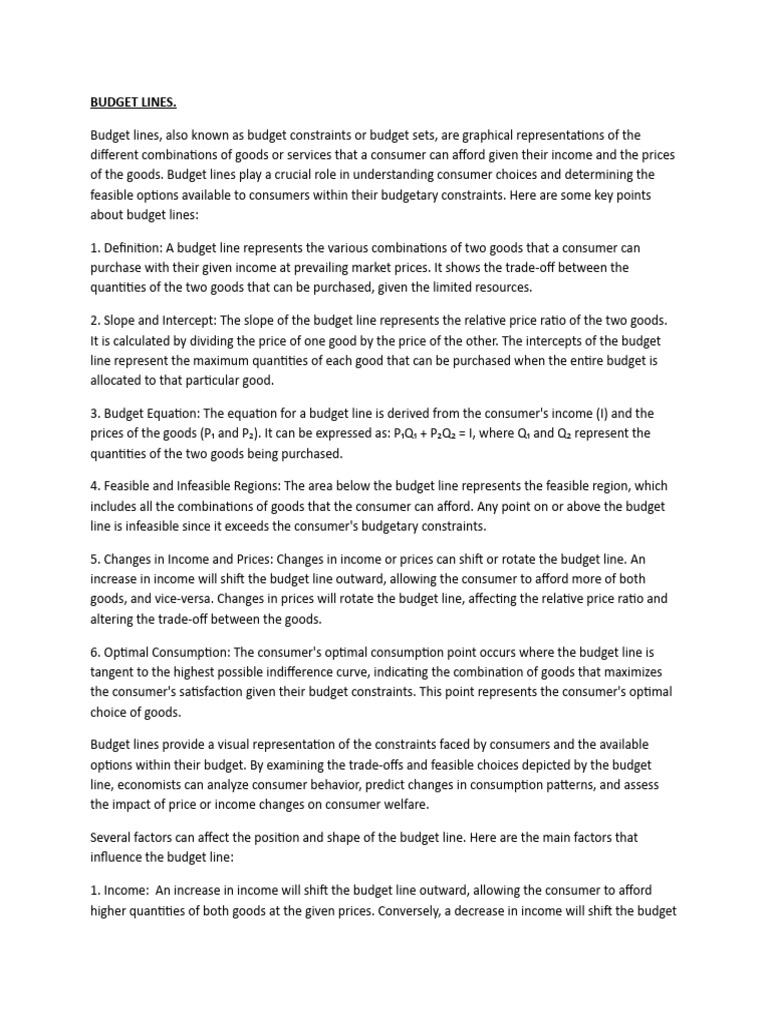 BUDGET LINES.

Budget lines, also known as budget constraints or budget sets, are graphical representations of the different combinations of goods or services that a consumer can afford given their income and the prices of the goods. Budget lines play a crucial role in understanding consumer choices and determining the feasible options available to consumers within their budgetary constraints. Here are some key points about budget lines:

1. Definition: A budget line represents the various combinations of two goods that a consumer can purchase with their given income at prevailing market prices. It shows the trade-off between the quantities of the two goods that can be purchased, given the limited resources.

2. Slope and Intercept: The slope of the budget line represents the relative price ratio of the two goods. It is calculated by dividing the price of one good by the price of the other. The intercepts of the budget line represent the maximum quantities of each good that can be purchased when the entire budget is allocated to that particular good.

3. Budget Equation: The equation for a budget line is derived from the consumer's income (I) and the prices of the goods ($P_1$ and $P_2$). It can be expressed as: $P_1Q_1 + P_2Q_2 = I$, where $Q_1$ and $Q_2$ represent the quantities of the two goods being purchased.

4. Feasible and Infeasible Regions: The area below the budget line represents the feasible region, which includes all the combinations of goods that the consumer can afford. Any point on or above the budget line is infeasible since it exceeds the consumer's budgetary constraints.

5. Changes in Income and Prices: Changes in income or prices can shift or rotate the budget line. An increase in income will shift the budget line outward, allowing the consumer to afford more of both goods, and vice-versa. Changes in prices will rotate the budget line, affecting the relative price ratio and altering the trade-off between the goods.

6. Optimal Consumption: The consumer's optimal consumption point occurs where the budget line is tangent to the highest possible indifference curve, indicating the combination of goods that maximizes the consumer's satisfaction given their budget constraints. This point represents the consumer's optimal choice of goods.

Budget lines provide a visual representation of the constraints faced by consumers and the available options within their budget. By examining the trade-offs and feasible choices depicted by the budget line, economists can analyze consumer behavior, predict changes in consumption patterns, and assess the impact of price or income changes on consumer welfare.

Several factors can affect the position and shape of the budget line. Here are the main factors that influence the budget line:

1. Income: An increase in income will shift the budget line outward, allowing the consumer to afford higher quantities of both goods at the given prices. Conversely, a decrease in income will shift the budget